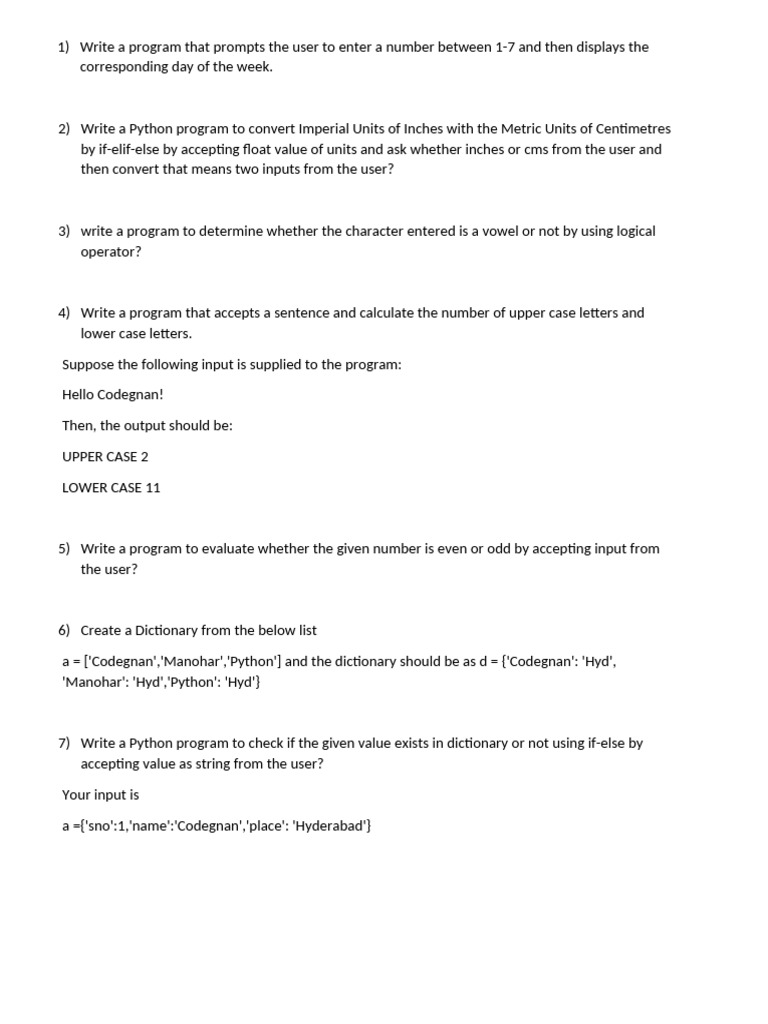 1) Write a program that prompts the user to enter a number between 1-7 and then displays the corresponding day of the week.

2) Write a Python program to convert Imperial Units of Inches with the Metric Units of Centimetres by if-elif-else by accepting float value of units and ask whether inches or cms from the user and then convert that means two inputs from the user?

3) write a program to determine whether the character entered is a vowel or not by using logical operator?

4) Write a program that accepts a sentence and calculate the number of upper case letters and lower case letters.

Suppose the following input is supplied to the program:

Hello Codegnan!

Then, the output should be:

UPPER CASE 2

LOWER CASE 11

5) Write a program to evaluate whether the given number is even or odd by accepting input from the user?

6) Create a Dictionary from the below list

a = ['Codegnan','Manohar','Python'] and the dictionary should be as d = {'Codegnan': 'Hyd', 'Manohar': 'Hyd','Python': 'Hyd'}

7) Write a Python program to check if the given value exists in dictionary or not using if-else by accepting value as string from the user?

Your input is

a ={'sno':1,'name':'Codegnan','place': 'Hyderabad'}